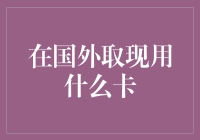 在国外取现用什么卡